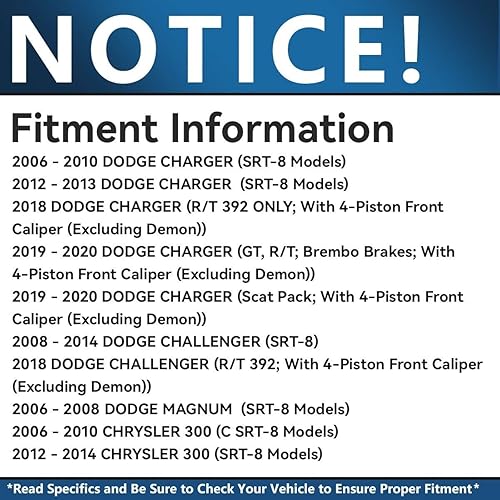 NOTICE!

Fitment Information

2006 - 2010 DODGE CHARGER (SRT-8 Models)
2012 - 2013 DODGE CHARGER (SRT-8 Models)
2018 DODGE CHARGER (R/T 392 ONLY; With 4-Piston Front Caliper (Excluding Demon))
2019 - 2020 DODGE CHARGER (GT, R/T; Brembo Brakes; With 4-Piston Front Caliper (Excluding Demon))
2019 - 2020 DODGE CHARGER (Scat Pack; With 4-Piston Front Caliper (Excluding Demon))
2008 - 2014 DODGE CHALLENGER (SRT-8)
2018 DODGE CHALLENGER (R/T 392; With 4-Piston Front Caliper (Excluding Demon))
2006 - 2008 DODGE MAGNUM (SRT-8 Models)
2006 - 2010 CHRYSLER 300 (C SRT-8 Models)
2012 - 2014 CHRYSLER 300 (SRT-8 Models)

*Read Specifics and Be Sure to Check Your Vehicle to Ensure Proper Fitment*